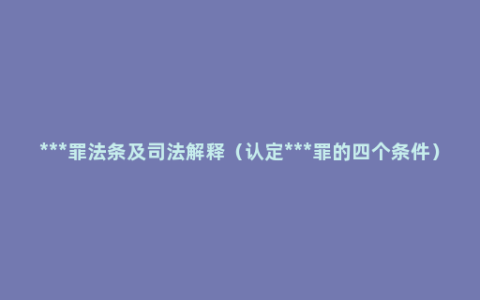 ***罪法条及司法解释（认定***罪的四个条件）